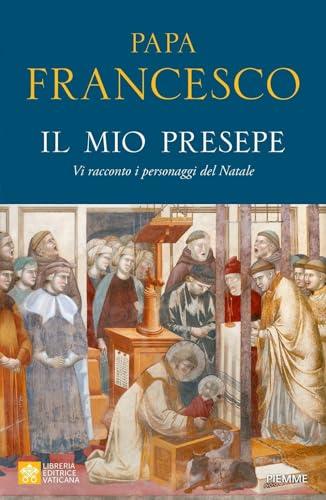 PAPA
FRANCESCO

IL MIO PRESEPE

Vi racconto i personaggi del Natale

LIBRERIA EDITRICE VATICANA

PIEMME